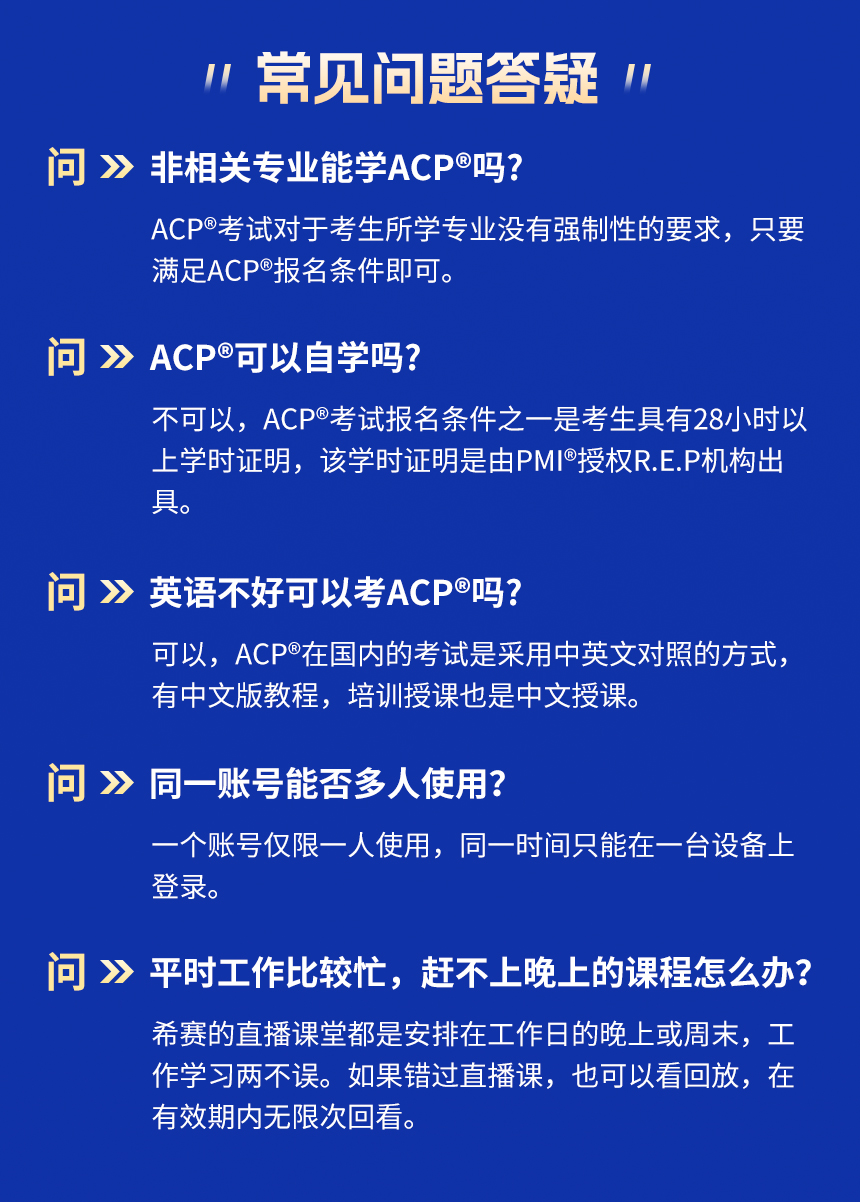 常见问题答疑

问 非相关专业能学ACP®吗?

ACP®考试对于考生所学专业没有强制性的要求，只要满足ACP®报名条件即可。

问 ACP®可以自学吗?

不可以，ACP®考试报名条件之一是考生具有28小时以上学时证明，该学时证明是由PMI®授权R.E.P机构出具。

问 英语不好可以考ACP®吗?

可以，ACP®在国内的考试是采用中英文对照的方式，有中文版教程，培训授课也是中文授课。

问 同一账号能否多人使用?

一个账号仅限一人使用，同一时间只能在一台设备上登录。

问 平时工作比较忙，赶不上晚上的课程怎么办?

希赛的直播课堂都是安排在工作日的晚上或周末，工作学习两不误。如果错过直播课，也可以看回放，在有效期内无限次回看。